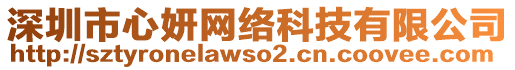 深圳市心妍网络科技有限公司
http://sztyronelawso2.cn.coovee.com